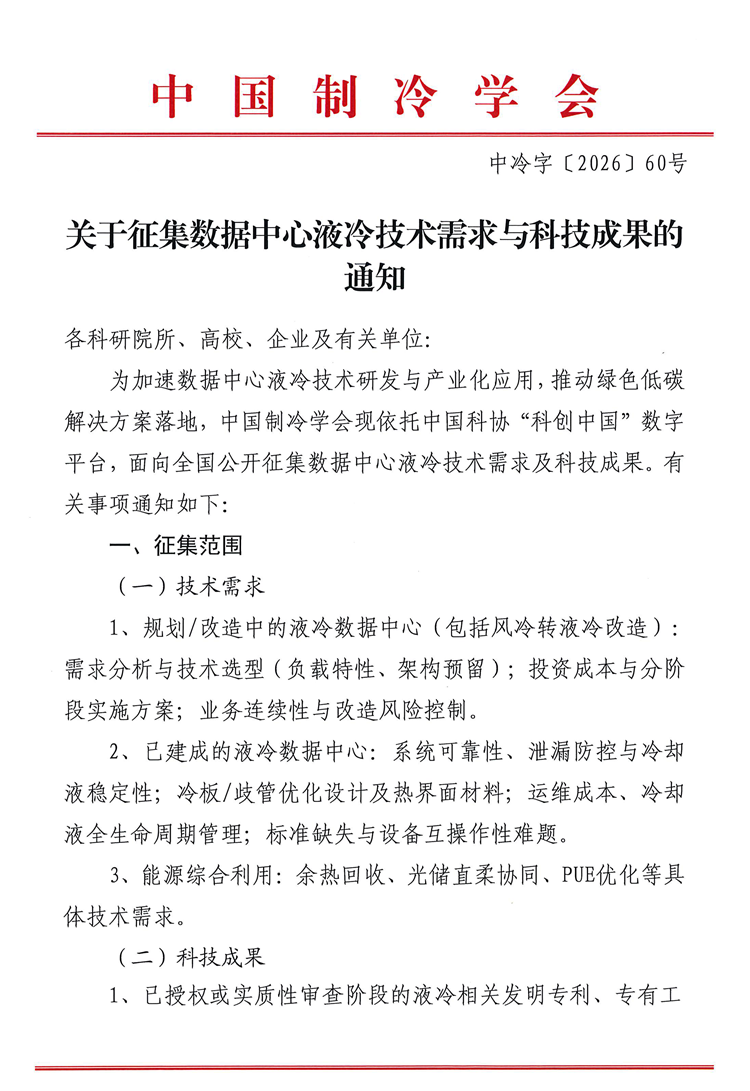 中国制冷学会

中冷字〔2026〕60号

关于征集数据中心液冷技术需求与科技成果的通知

各科研院所、高校、企业及有关单位:

为加速数据中心液冷技术研发与产业化应用，推动绿色低碳解决方案落地，中国制冷学会现依托中国科协“科创中国”数字平台，面向全国公开征集数据中心液冷技术需求及科技成果。有关事项通知如下:

一、征集范围

（一）技术需求

1、规划/改造中的液冷数据中心（包括风冷转液冷改造）：需求分析与技术选型（负载特性、架构预留）；投资成本与分阶段实施方案；业务连续性与改造风险控制。

2、已建成的液冷数据中心：系统可靠性、泄漏防控与冷却液稳定性；冷板/歧管优化设计及热界面材料；运维成本、冷却液全生命周期管理；标准缺失与设备互操作性难题。

3、能源综合利用：余热回收、光储直柔协同、PUE优化等具体技术需求。

（二）科技成果

1、已授权或实质性审查阶段的液冷相关发明专利、专有工